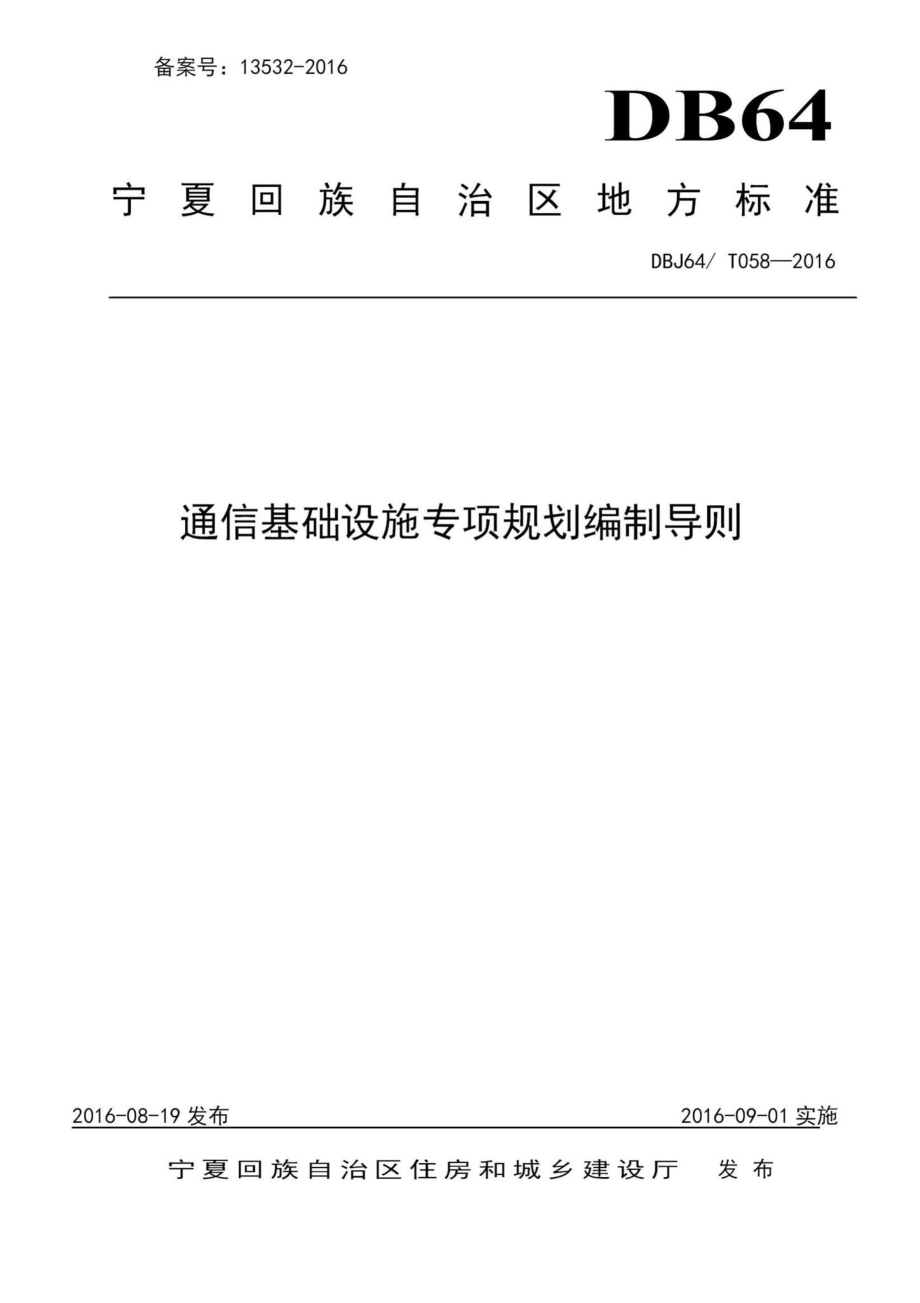 备案号：13532-2016

DB64

宁夏回族自治区地方标准

DBJ64/ T058—2016

通信基础设施专项规划编制导则

2016-08-19 发布

2016-09-01 实施

宁夏回族自治区住房和城乡建设厅 发布